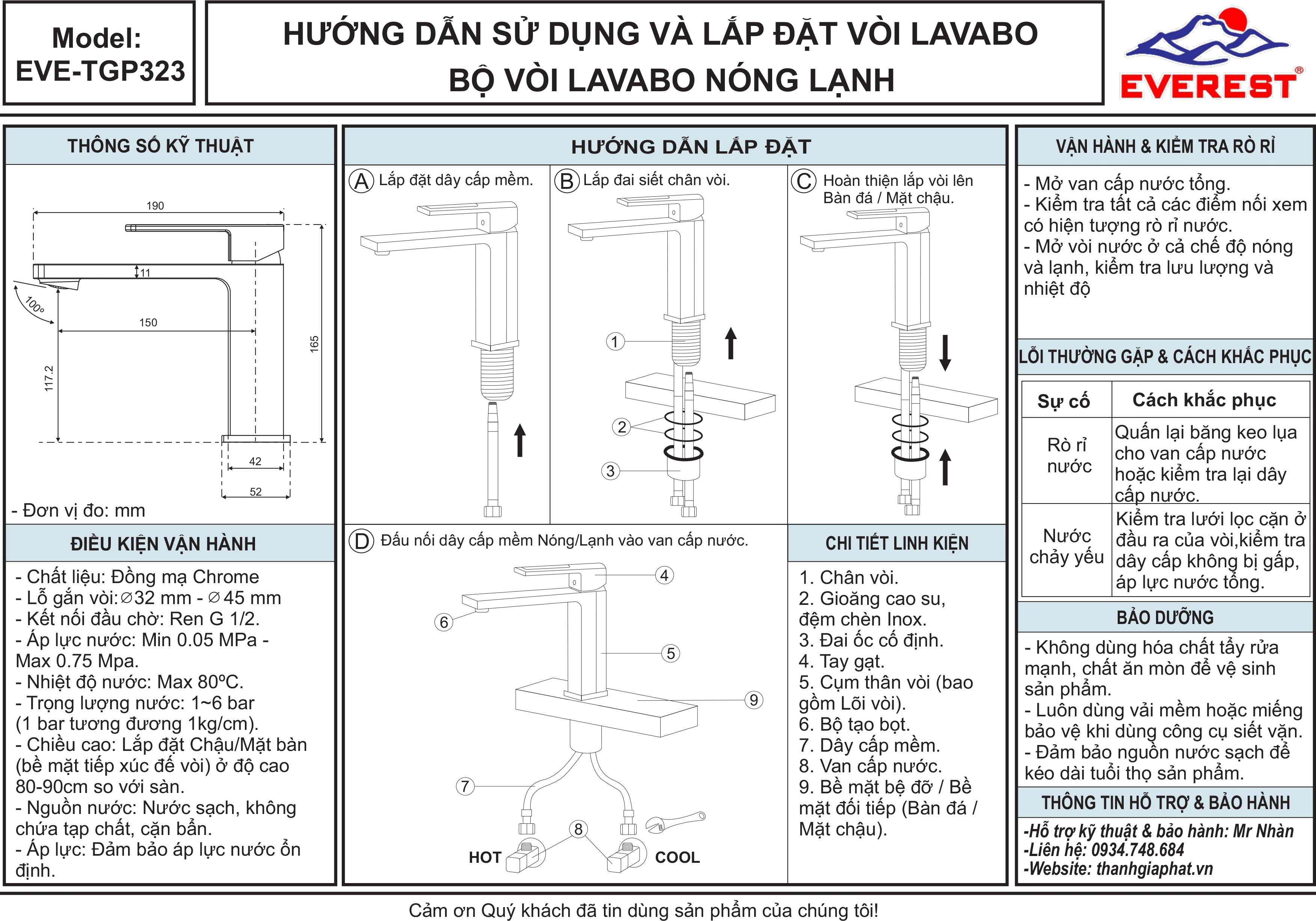 Model:
EVE-TGP323

HƯỚNG DẪN SỬ DỤNG VÀ LẮP ĐẶT VÒI LAVABO
BỘ VÒI LAVABO NÓNG LẠNH

EVEREST®

THÔNG SỐ KỸ THUẬT

190
11
100°
150
165
117.2
42
52

- Đơn vị đo: mm

ĐIỀU KIỆN VẬN HÀNH

- Chất liệu: Đồng mạ Chrome
- Lỗ gắn vòi:∅32 mm - ∅45 mm
- Kết nối đầu chờ: Ren G 1/2.
- Áp lực nước: Min 0.05 MPa - Max 0.75 Mpa.
- Nhiệt độ nước: Max 80ºC.
- Trọng lượng nước: 1~6 bar (1 bar tương đương 1kg/cm).
- Chiều cao: Lắp đặt Chậu/Mặt bàn (bề mặt tiếp xúc đế vòi) ở độ cao 80-90cm so với sàn.
- Nguồn nước: Nước sạch, không chứa tạp chất, cặn bẩn.
- Áp lực: Đảm bảo áp lực nước ổn định.

HƯỚNG DẪN LẮP ĐẶT

A Lắp đặt dây cấp mềm.

B Lắp đai siết chân vòi.
1
2
3

C Hoàn thiện lắp vòi lên Bàn đá / Mặt chậu.

D Đấu nối dây cấp mềm Nóng/Lạnh vào van cấp nước.
4
6
5
9
7
8
HOT
COOL

CHI TIẾT LINH KIỆN

1. Chân vòi.
2. Gioăng cao su, đệm chèn Inox.
3. Đai ốc cố định.
4. Tay gạt.
5. Cụm thân vòi (bao gồm Lõi vòi).
6. Bộ tạo bọt.
7. Dây cấp mềm.
8. Van cấp nước.
9. Bề mặt bệ đỡ / Bề mặt đối tiếp (Bàn đá / Mặt chậu).

VẬN HÀNH & KIỂM TRA RÒ RỈ

- Mở van cấp nước tổng.
- Kiểm tra tất cả các điểm nối xem có hiện tượng rò rỉ nước.
- Mở vòi nước ở cả chế độ nóng và lạnh, kiểm tra lưu lượng và nhiệt độ

LỖI THƯỜNG GẶP & CÁCH KHẮC PHỤC

| Sự cố | Cách khắc phục |
|---|---|
| Rò rỉ nước | Quấn lại băng keo lụa cho van cấp nước hoặc kiểm tra lại dây cấp nước. |
| Nước chảy yếu | Kiểm tra lưới lọc cặn ở đầu ra của vòi,kiểm tra dây cấp không bị gấp, áp lực nước tổng. |

BẢO DƯỠNG

- Không dùng hóa chất tẩy rửa mạnh, chất ăn mòn để vệ sinh sản phẩm.
- Luôn dùng vải mềm hoặc miếng bảo vệ khi dùng công cụ siết vặn.
- Đảm bảo nguồn nước sạch để kéo dài tuổi thọ sản phẩm.

THÔNG TIN HỖ TRỢ & BẢO HÀNH

-Hỗ trợ kỹ thuật & bảo hành: Mr Nhàn
-Liên hệ: 0934.748.684
-Website: thanhgiaphat.vn

Cảm ơn Quý khách đã tin dùng sản phẩm của chúng tôi!